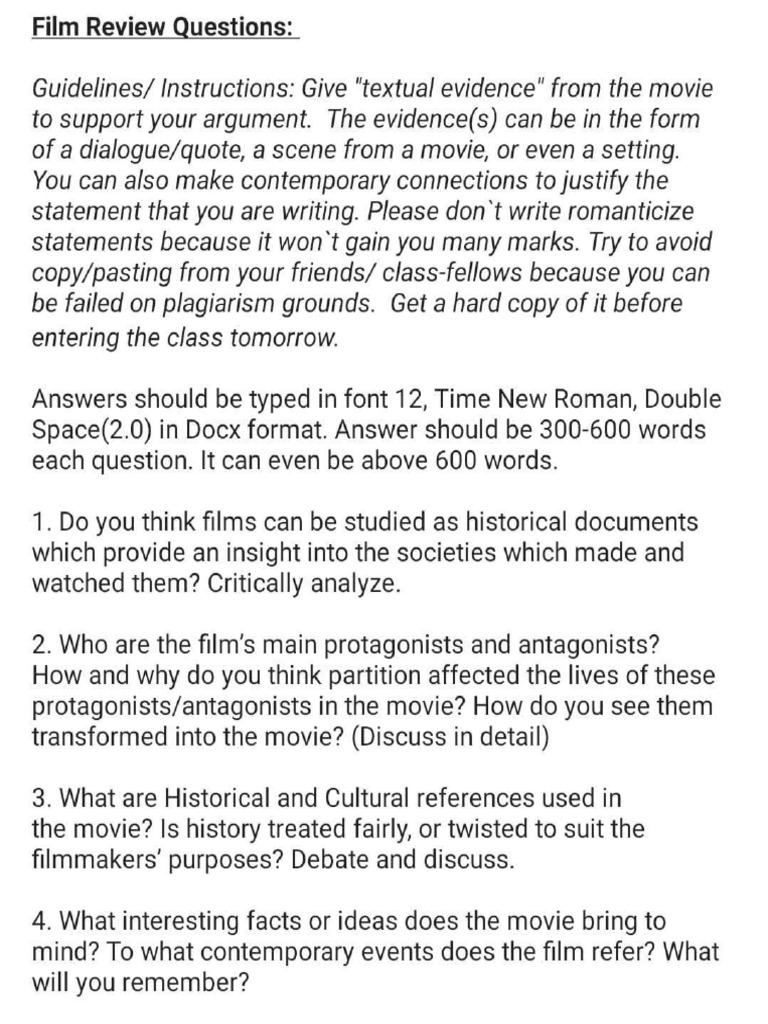 Film Review Questions:

Guidelines/ Instructions: Give "textual evidence" from the movie to support your argument. The evidence(s) can be in the form of a dialogue/quote, a scene from a movie, or even a setting. You can also make contemporary connections to justify the statement that you are writing. Please don`t write romanticize statements because it won`t gain you many marks. Try to avoid copy/pasting from your friends/ class-fellows because you can be failed on plagiarism grounds. Get a hard copy of it before entering the class tomorrow.

Answers should be typed in font 12, Time New Roman, Double Space(2.0) in Docx format. Answer should be 300-600 words each question. It can even be above 600 words.

1. Do you think films can be studied as historical documents which provide an insight into the societies which made and watched them? Critically analyze.

2. Who are the film's main protagonists and antagonists? How and why do you think partition affected the lives of these protagonists/antagonists in the movie? How do you see them transformed into the movie? (Discuss in detail)

3. What are Historical and Cultural references used in the movie? Is history treated fairly, or twisted to suit the filmmakers' purposes? Debate and discuss.

4. What interesting facts or ideas does the movie bring to mind? To what contemporary events does the film refer? What will you remember?